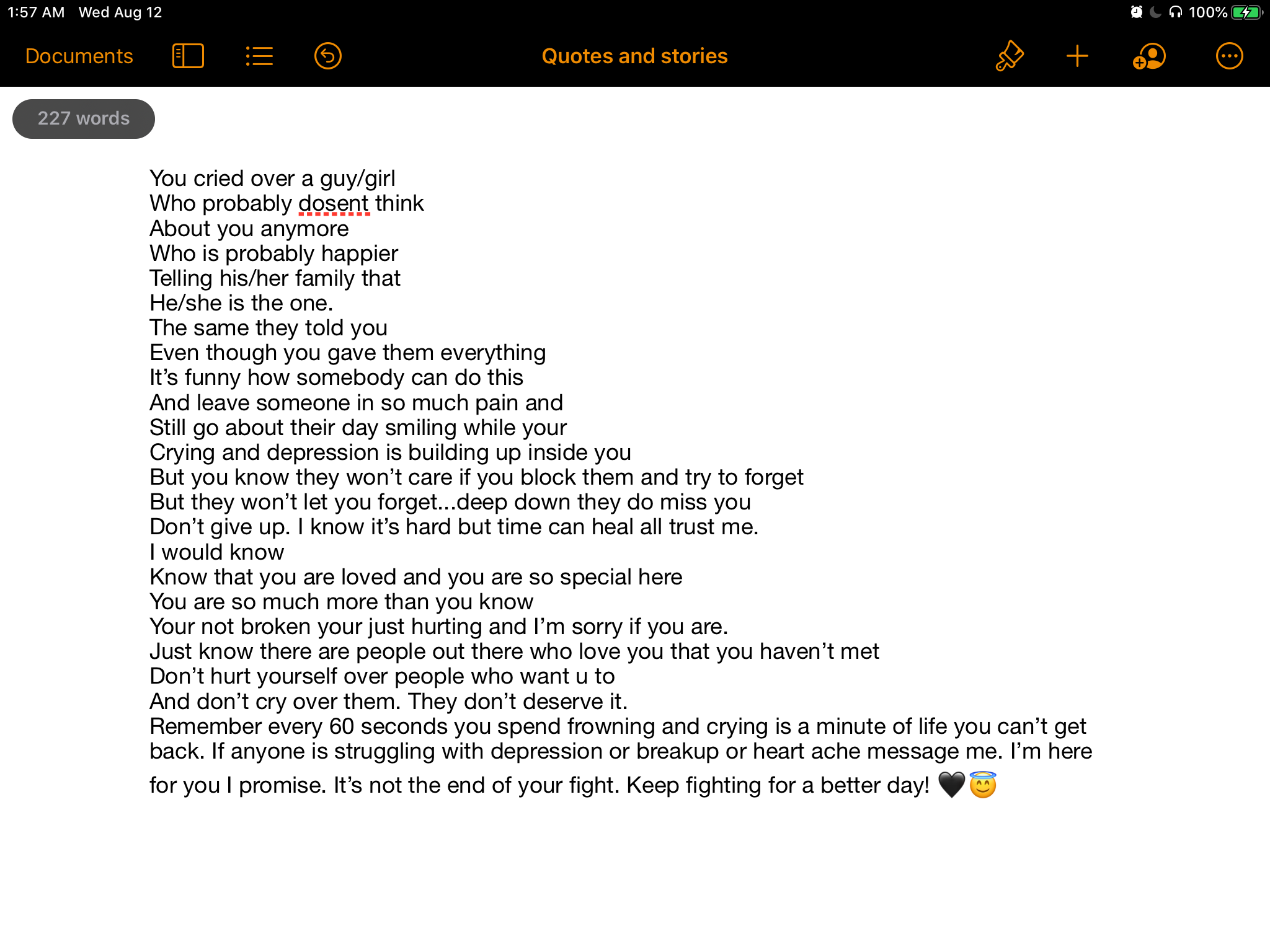 1:57 AM Wed Aug 12
100%

Documents

Quotes and stories

227 words

You cried over a guy/girl
Who probably dosent think
About you anymore
Who is probably happier
Telling his/her family that
He/she is the one.
The same they told you
Even though you gave them everything
It's funny how somebody can do this
And leave someone in so much pain and
Still go about their day smiling while your
Crying and depression is building up inside you
But you know they won't care if you block them and try to forget
But they won't let you forget...deep down they do miss you
Don't give up. I know it's hard but time can heal all trust me.
I would know
Know that you are loved and you are so special here
You are so much more than you know
Your not broken your just hurting and I'm sorry if you are.
Just know there are people out there who love you that you haven't met
Don't hurt yourself over people who want u to
And don't cry over them. They don't deserve it.
Remember every 60 seconds you spend frowning and crying is a minute of life you can't get back. If anyone is struggling with depression or breakup or heart ache message me. I'm here for you I promise. It's not the end of your fight. Keep fighting for a better day! 🖤😇